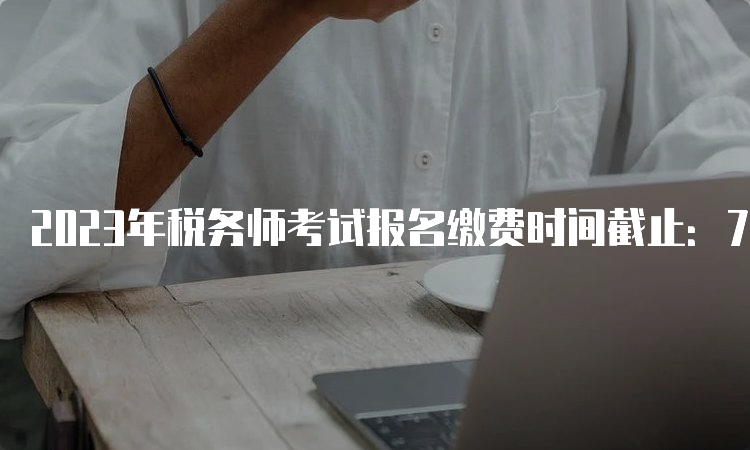 2023年税务师考试报名缴费时间截止：7